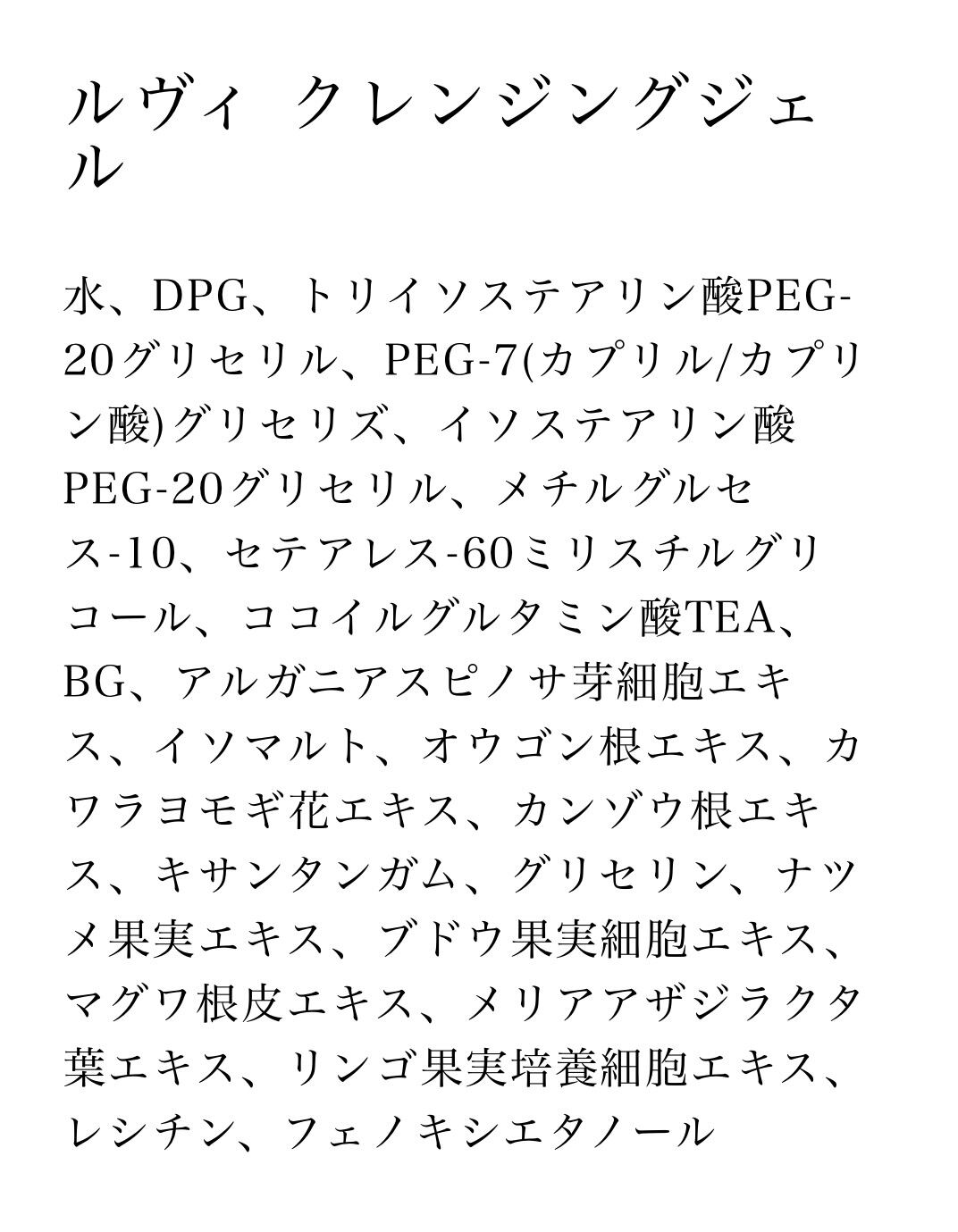 ルヴィ クレンジングジェル

水、DPG、トリイソステアリン酸PEG-20グリセリル、PEG-7(カプリル/カプリン酸)グリセリズ、イソステアリン酸PEG-20グリセリル、メチルグルセス-10、セテアレス-60ミリスチルグリコール、ココイルグルタミン酸TEA、BG、アルガニアスピノサ芽細胞エキス、イソマルト、オウゴン根エキス、カワラヨモギ花エキス、カンゾウ根エキス、キサンタンガム、グリセリン、ナツメ果実エキス、ブドウ果実細胞エキス、マグワ根皮エキス、メリアアザジラクタ葉エキス、リンゴ果実培養細胞エキス、レシチン、フェノキシエタノール